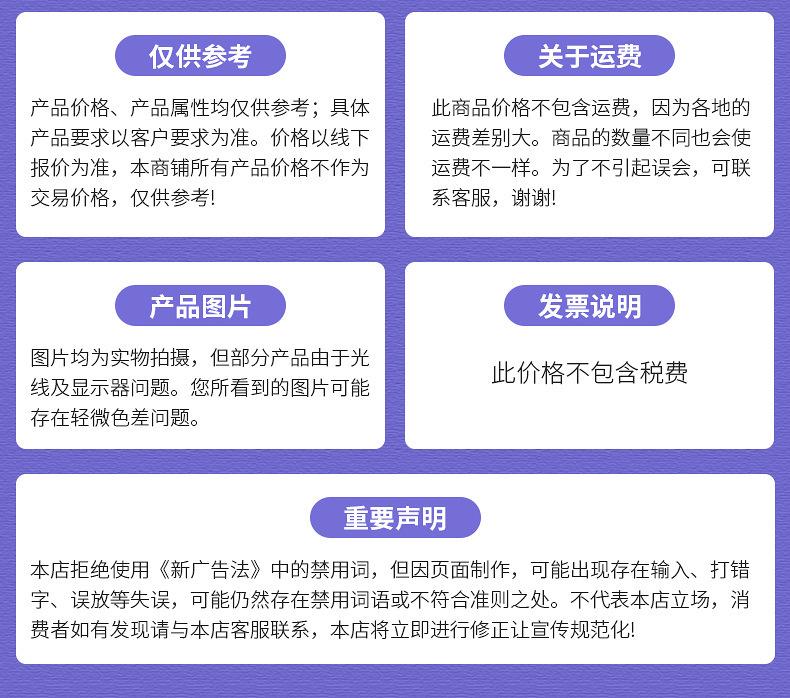 仅供参考

产品价格、产品属性均仅供参考；具体产品要求以客户要求为准。价格以线下报价为准，本商铺所有产品价格不作为交易价格，仅供参考!

关于运费

此商品价格不包含运费，因为各地的运费差别大。商品的数量不同也会使运费不一样。为了不引起误会，可联系客服，谢谢!

产品图片

图片均为实物拍摄，但部分产品由于光线及显示器问题。您所看到的图片可能存在轻微色差问题。

发票说明

此价格不包含税费

重要声明

本店拒绝使用《新广告法》中的禁用词，但因页面制作，可能出现存在输入、打错字、误放等失误，可能仍然存在禁用词语或不符合准则之处。不代表本店立场，消费者如有发现请与本店客服联系，本店将立即进行修正让宣传规范化!